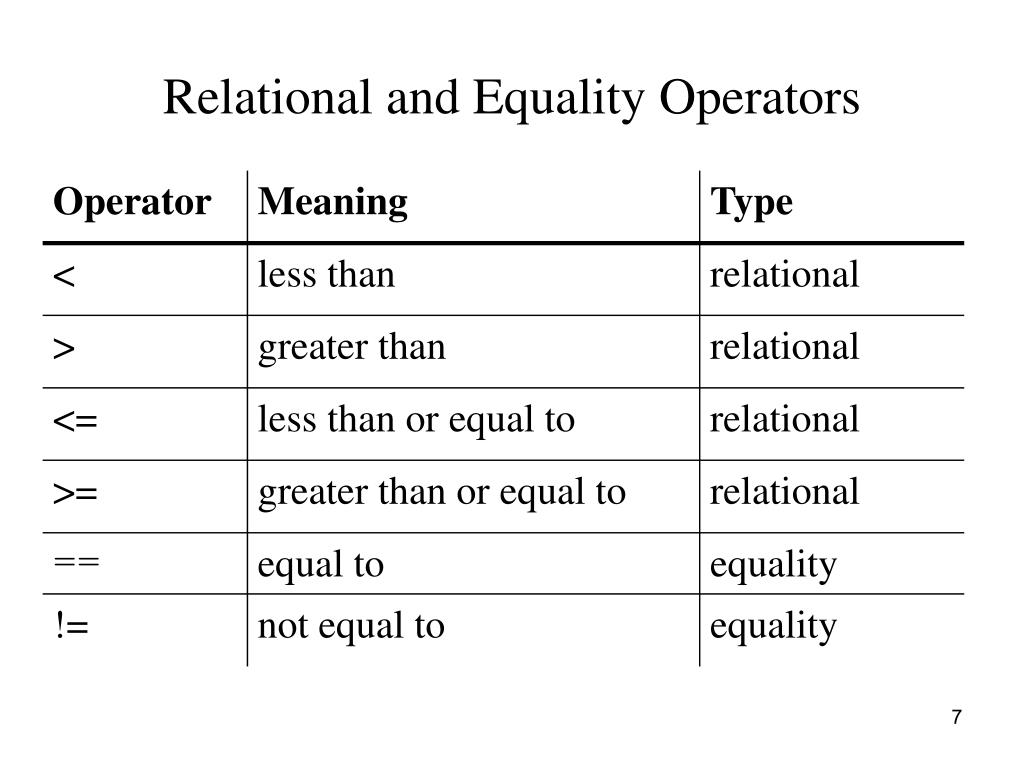 Relational and Equality Operators

| Operator | Meaning | Type |
|---|---|---|
| < | less than | relational |
| > | greater than | relational |
| <= | less than or equal to | relational |
| >= | greater than or equal to | relational |
| == | equal to | equality |
| != | not equal to | equality |

7